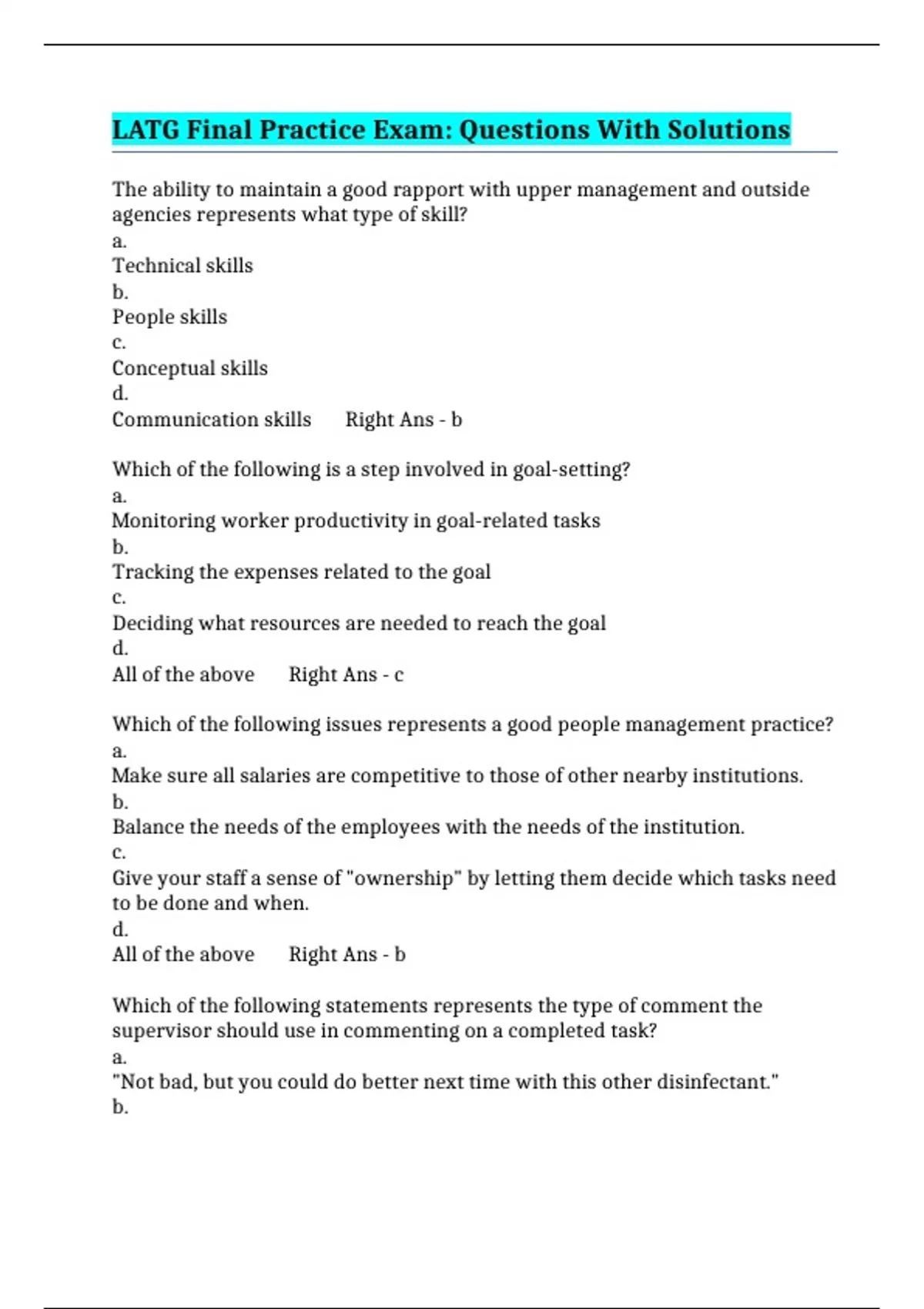 LATG Final Practice Exam: Questions With Solutions

The ability to maintain a good rapport with upper management and outside agencies represents what type of skill?
a.
Technical skills
b.
People skills
c.
Conceptual skills
d.
Communication skills Right Ans - b

Which of the following is a step involved in goal-setting?
a.
Monitoring worker productivity in goal-related tasks
b.
Tracking the expenses related to the goal
c.
Deciding what resources are needed to reach the goal
d.
All of the above Right Ans - c

Which of the following issues represents a good people management practice?
a.
Make sure all salaries are competitive to those of other nearby institutions.
b.
Balance the needs of the employees with the needs of the institution.
c.
Give your staff a sense of "ownership" by letting them decide which tasks need to be done and when.
d.
All of the above Right Ans - b

Which of the following statements represents the type of comment the supervisor should use in commenting on a completed task?
a.
"Not bad, but you could do better next time with this other disinfectant."
b.